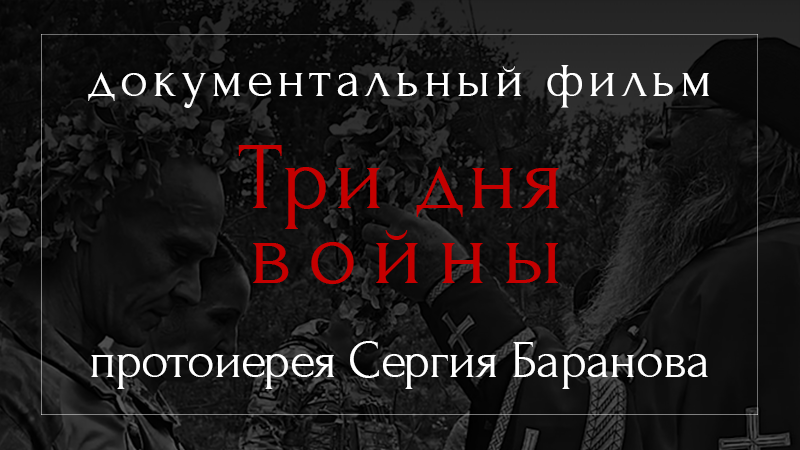 документальный фильм

Три дня войны

протоиерея Сергия Баранова